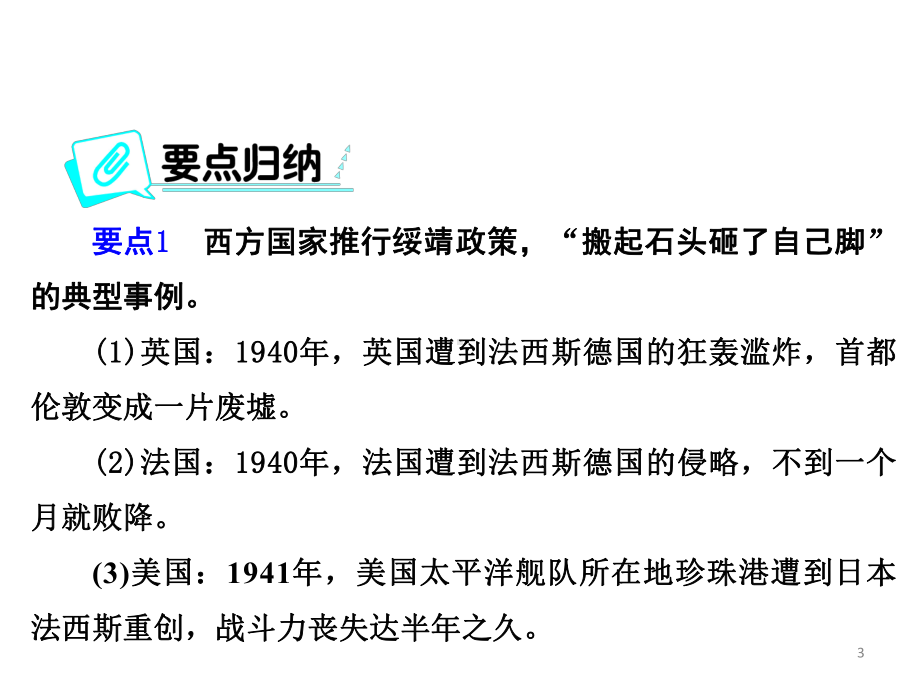 要点归纳

要点1　西方国家推行绥靖政策，“搬起石头砸了自己脚”的典型事例。

(1)英国：1940年，英国遭到法西斯德国的狂轰滥炸，首都伦敦变成一片废墟。

(2)法国：1940年，法国遭到法西斯德国的侵略，不到一个月就败降。

(3)美国：1941年，美国太平洋舰队所在地珍珠港遭到日本法西斯重创，战斗力丧失达半年之久。

3